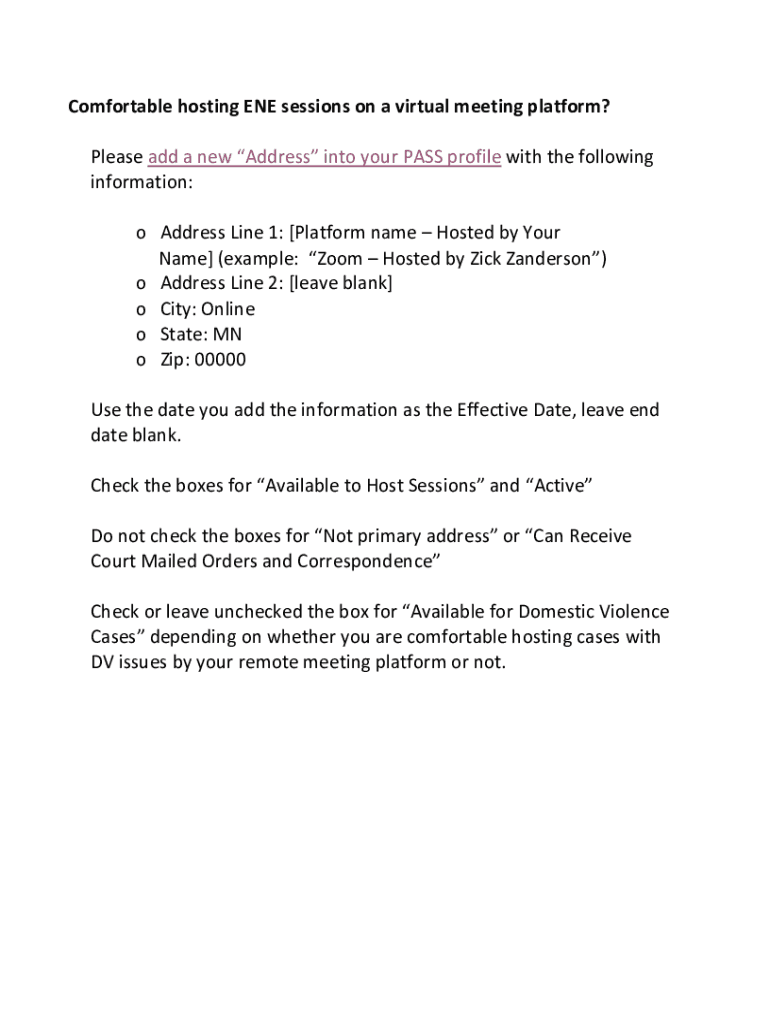 Comfortable hosting ENE sessions on a virtual meeting platform?

Please add a new “Address” into your PASS profile with the following information:

o Address Line 1: [Platform name – Hosted by Your Name] (example: “Zoom – Hosted by Zick Zanderson”)
o Address Line 2: [leave blank]
o City: Online
o State: MN
o Zip: 00000

Use the date you add the information as the Effective Date, leave end date blank.

Check the boxes for “Available to Host Sessions” and “Active”

Do not check the boxes for “Not primary address” or “Can Receive Court Mailed Orders and Correspondence”

Check or leave unchecked the box for “Available for Domestic Violence Cases” depending on whether you are comfortable hosting cases with DV issues by your remote meeting platform or not.